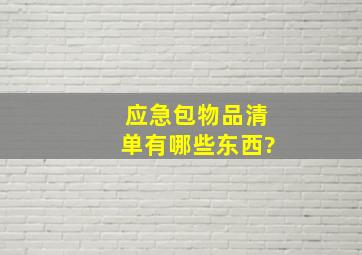 应急包物品清单有哪些东西?